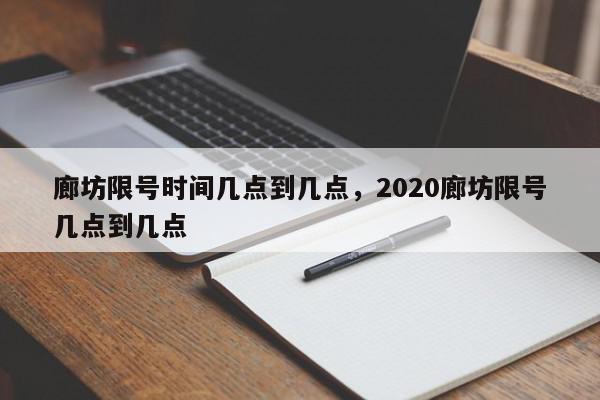 廊坊限号时间几点到几点，2020廊坊限号几点到几点